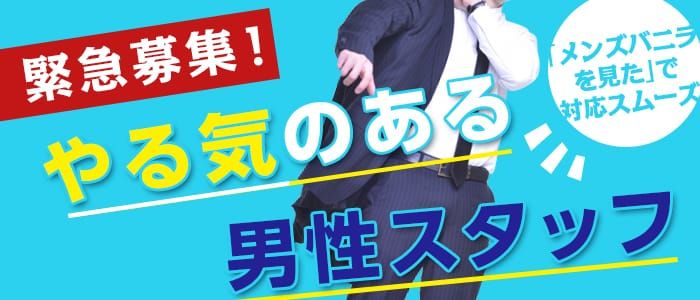 緊急募集！

「メンズバニラを見た」で対応スムーズ

やる気のある

男性スタッフ